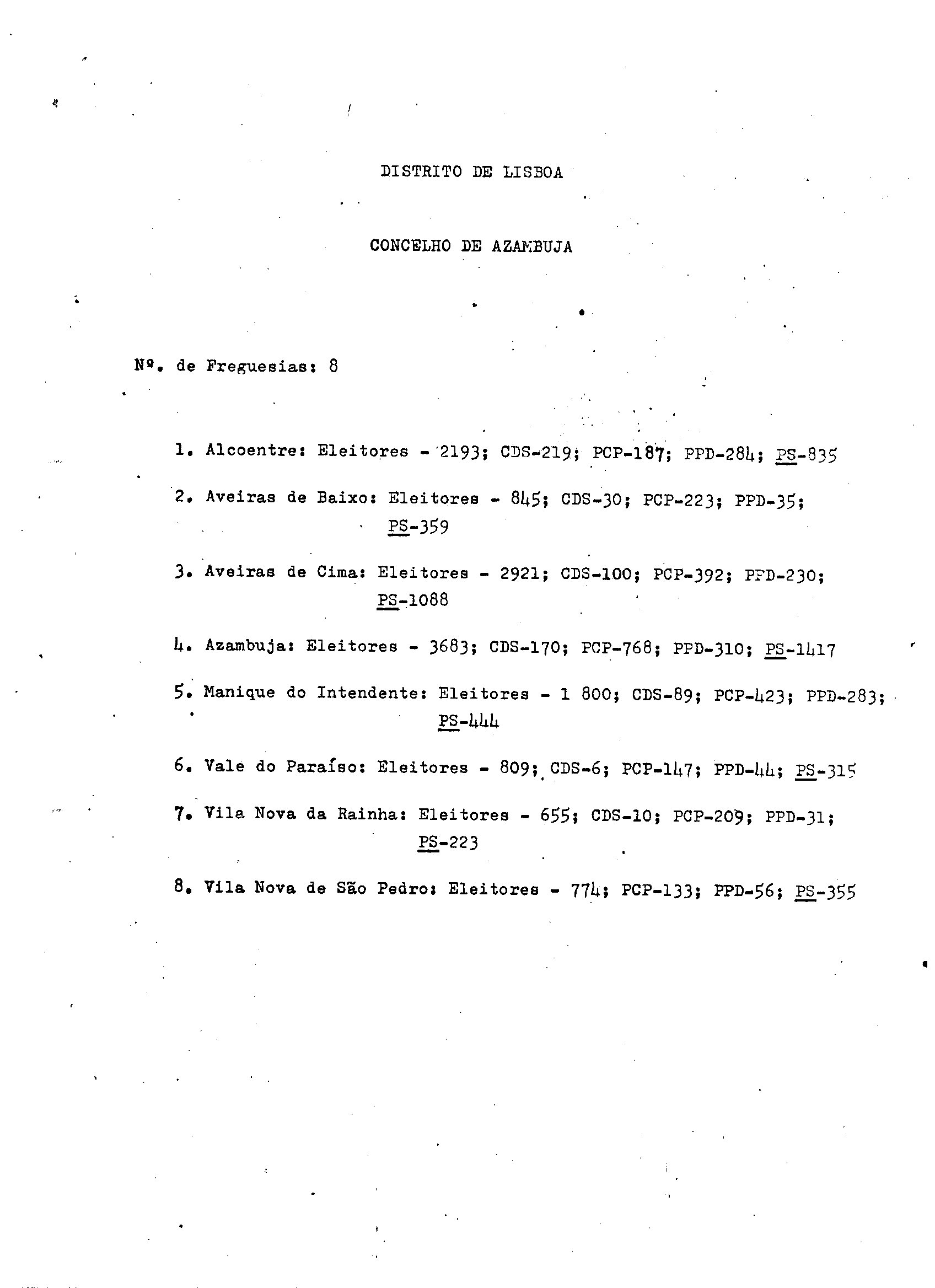 DISTRITO DE LISBOA

CONCELHO DE AZAMBUJA

Nº. de Freguesias: 8

1. Alcoentre: Eleitores - 2193; CDS-219; PCP-187; PPD-284; PS-835

2. Aveiras de Baixo: Eleitores - 845; CDS-30; PCP-223; PPD-35; PS-359

3. Aveiras de Cima: Eleitores - 2921; CDS-100; PCP-392; PPD-230; PS-1088

4. Azambuja: Eleitores - 3683; CDS-170; PCP-768; PPD-310; PS-1417

5. Manique do Intendente: Eleitores - 1 800; CDS-89; PCP-423; PPD-283; PS-444

6. Vale do Paraíso: Eleitores - 809; CDS-6; PCP-147; PPD-44; PS-315

7. Vila Nova da Rainha: Eleitores - 655; CDS-10; PCP-209; PPD-31; PS-223

8. Vila Nova de São Pedro: Eleitores - 774; PCP-133; PPD-56; PS-355